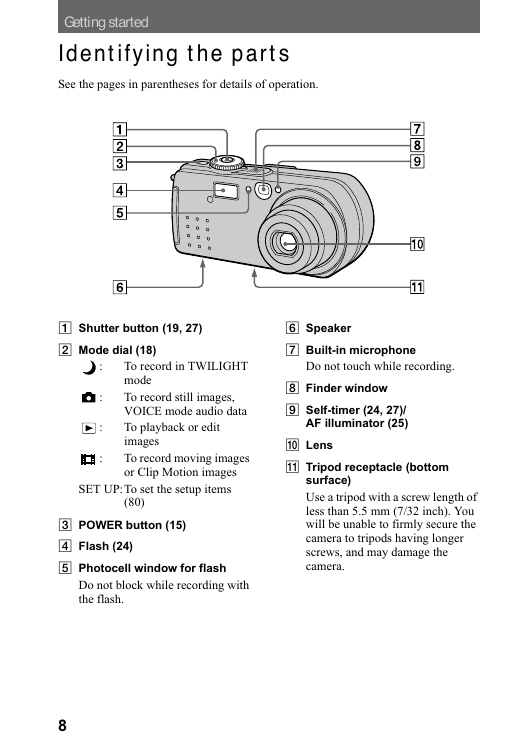 Getting started

Identifying the parts

See the pages in parentheses for details of operation.

1
2
3
4
5
6
7
8
9
10
11

1 Shutter button (19, 27)

2 Mode dial (18)
: To record in TWILIGHT mode
: To record still images, VOICE mode audio data
: To playback or edit images
: To record moving images or Clip Motion images
SET UP: To set the setup items (80)

3 POWER button (15)

4 Flash (24)

5 Photocell window for flash
Do not block while recording with the flash.

6 Speaker

7 Built-in microphone
Do not touch while recording.

8 Finder window

9 Self-timer (24, 27)/ AF illuminator (25)

10 Lens

11 Tripod receptacle (bottom surface)
Use a tripod with a screw length of less than 5.5 mm (7/32 inch). You will be unable to firmly secure the camera to tripods having longer screws, and may damage the camera.

8